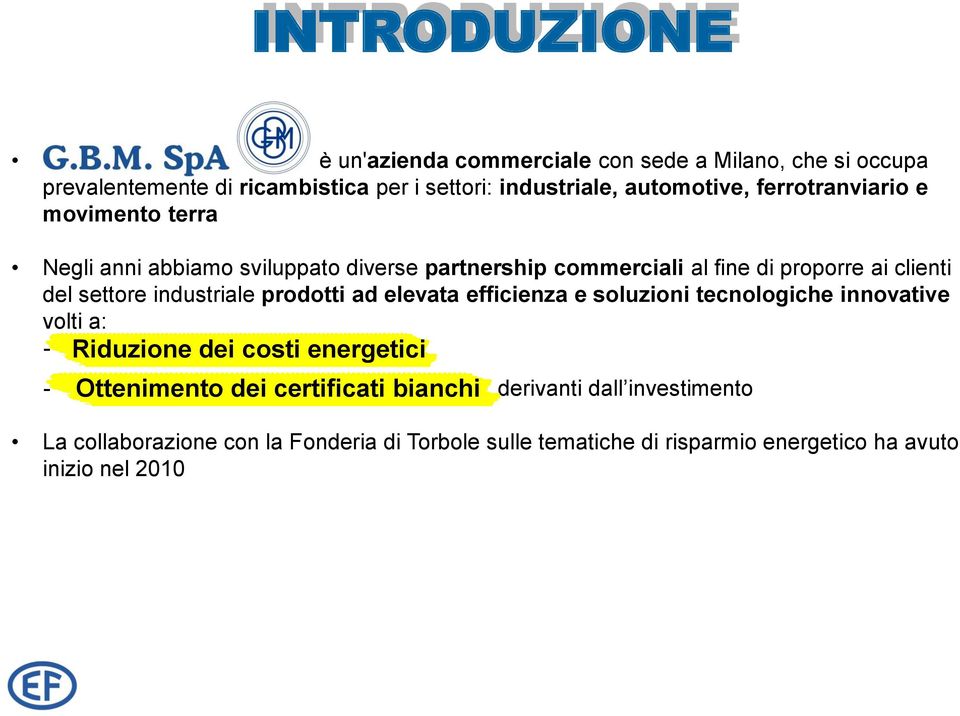 INTRODUZIONE

• G.B.M. SpA GBM è un'azienda commerciale con sede a Milano, che si occupa prevalentemente di ricambistica per i settori: industriale, automotive, ferrotranviario e movimento terra

• Negli anni abbiamo sviluppato diverse partnership commerciali al fine di proporre ai clienti del settore industriale prodotti ad elevata efficienza e soluzioni tecnologiche innovative volti a:
- Riduzione dei costi energetici
- Ottenimento dei certificati bianchi derivanti dall'investimento

• La collaborazione con la Fonderia di Torbole sulle tematiche di risparmio energetico ha avuto inizio nel 2010

EF